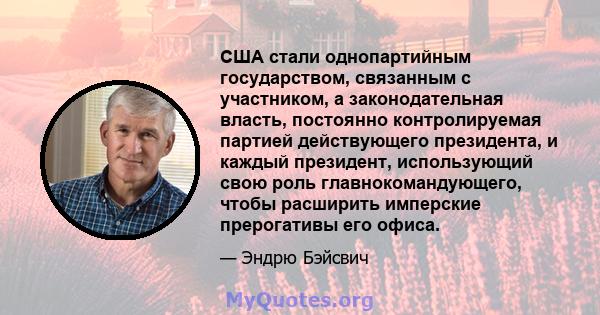 США стали однопартийным государством, связанным с участником, а законодательная власть, постоянно контролируемая партией действующего президента, и каждый президент, использующий свою роль главнокомандующего, чтобы расширить имперские прерогативы его офиса.

— Эндрю Бэйсвич

MyQuotes.org